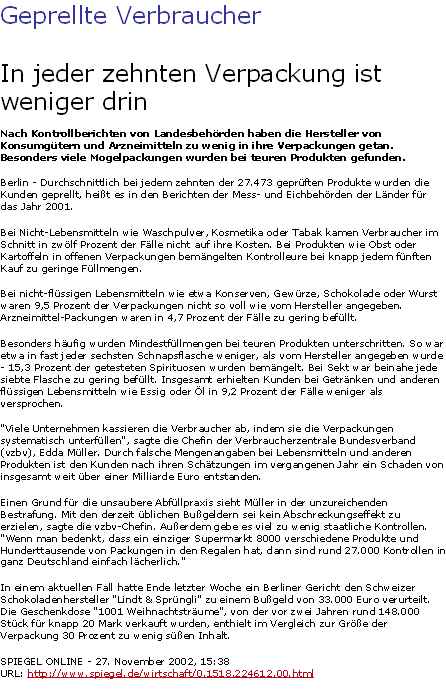 Geprellte Verbraucher

In jeder zehnten Verpackung ist weniger drin

Nach Kontrollberichten von Landesbehörden haben die Hersteller von Konsumgütern und Arzneimitteln zu wenig in ihre Verpackungen getan. Besonders viele Mogelpackungen wurden bei teuren Produkten gefunden.

Berlin - Durchschnittlich bei jedem zehnten der 27.473 geprüften Produkte wurden die Kunden geprellt, heißt es in den Berichten der Mess- und Eichbehörden der Länder für das Jahr 2001.

Bei Nicht-Lebensmitteln wie Waschpulver, Kosmetika oder Tabak kamen Verbraucher im Schnitt in zwölf Prozent der Fälle nicht auf ihre Kosten. Bei Produkten wie Obst oder Kartoffeln in offenen Verpackungen bemängelten Kontrolleure bei knapp jedem fünften Kauf zu geringe Füllmengen.

Bei nicht-flüssigen Lebensmitteln wie etwa Konserven, Gewürze, Schokolade oder Wurst waren 9,5 Prozent der Verpackungen nicht so voll wie vom Hersteller angegeben. Arzneimittel-Packungen waren in 4,7 Prozent der Fälle zu gering befüllt.

Besonders häufig wurden Mindestfüllmengen bei teuren Produkten unterschritten. So war etwa in fast jeder sechsten Schnapsflasche weniger, als vom Hersteller angegeben wurde - 15,3 Prozent der getesteten Spirituosen wurden bemängelt. Bei Sekt war beinahe jede siebte Flasche zu gering befüllt. Insgesamt erhielten Kunden bei Getränken und anderen flüssigen Lebensmitteln wie Essig oder Öl in 9,2 Prozent der Fälle weniger als versprochen.

"Viele Unternehmen kassieren die Verbraucher ab, indem sie die Verpackungen systematisch unterfüllen", sagte die Chefin der Verbraucherzentrale Bundesverband (vzbv), Edda Müller. Durch falsche Mengenangaben bei Lebensmitteln und anderen Produkten ist den Kunden nach ihren Schätzungen im vergangenen Jahr ein Schaden von insgesamt weit über einer Milliarde Euro entstanden.

Einen Grund für die unsaubere Abfüllpraxis sieht Müller in der unzureichenden Bestrafung. Mit den derzeit üblichen Bußgeldern sei kein Abschreckungseffekt zu erzielen, sagte die vzbv-Chefin. Außerdem gebe es viel zu wenig staatliche Kontrollen. "Wenn man bedenkt, dass ein einziger Supermarkt 8000 verschiedene Produkte und Hunderttausende von Packungen in den Regalen hat, dann sind rund 27.000 Kontrollen in ganz Deutschland einfach lächerlich."

In einem aktuellen Fall hatte Ende letzter Woche ein Berliner Gericht den Schweizer Schokoladenhersteller "Lindt & Sprüngli" zu einem Bußgeld von 33.000 Euro verurteilt. Die Geschenkdose "1001 Weihnachtsträume", von der vor zwei Jahren rund 148.000 Stück für knapp 20 Mark verkauft wurden, enthielt im Vergleich zur Größe der Verpackung 30 Prozent zu wenig süßen Inhalt.

SPIEGEL ONLINE - 27. November 2002, 15:38
URL: http://www.spiegel.de/wirtschaft/0,1518,224612,00.html